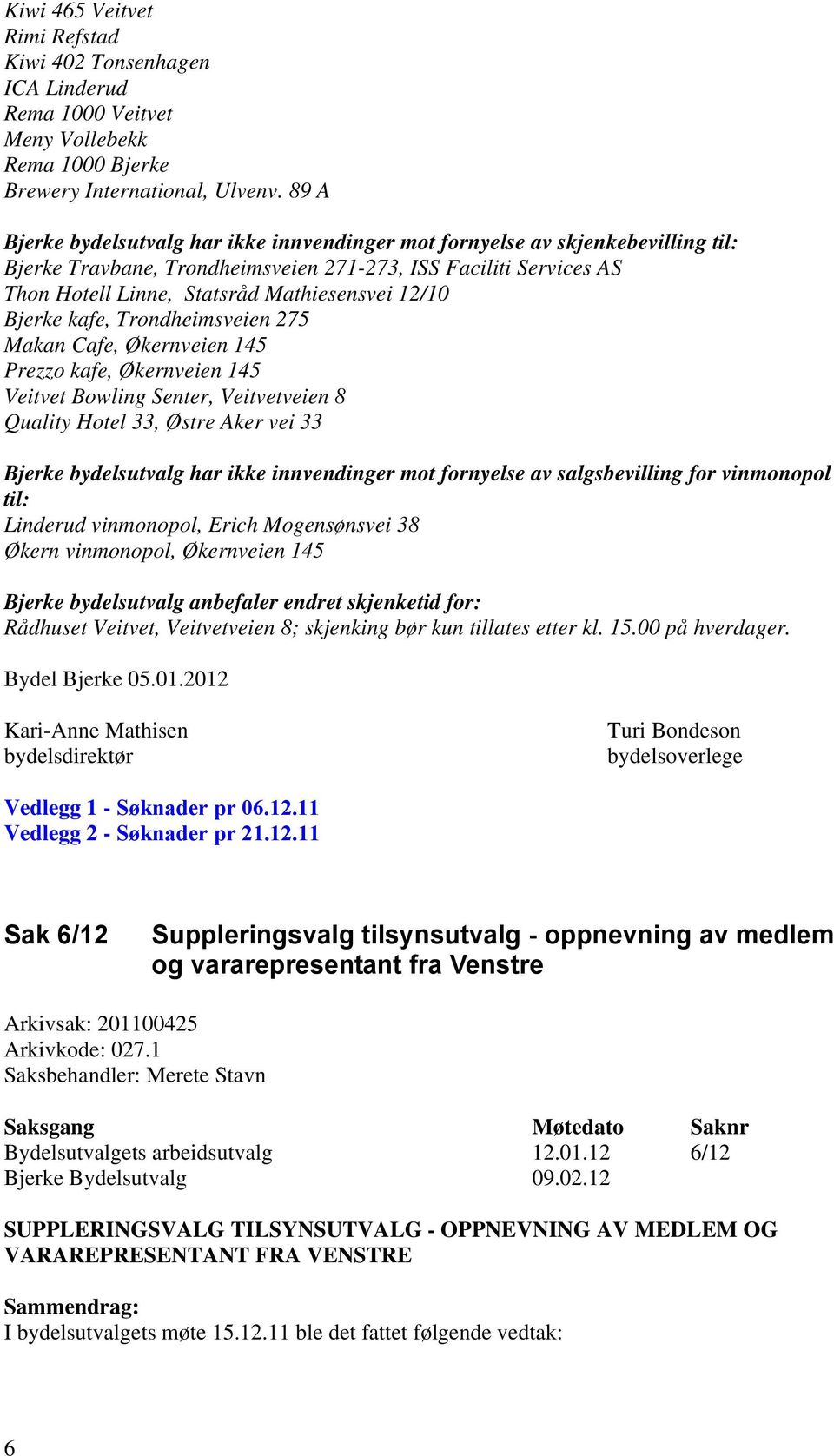 Kiwi 465 Veitvet
Rimi Refstad
Kiwi 402 Tonsenhagen
ICA Linderud
Rema 1000 Veitvet
Meny Vollebekk
Rema 1000 Bjerke
Brewery International, Ulvenv. 89 A

Bjerke bydelsutvalg har ikke innvendinger mot fornyelse av skjenkebevilling til:
Bjerke Travbane, Trondheimsveien 271-273, ISS Faciliti Services AS
Thon Hotell Linne, Statsråd Mathiesensvei 12/10
Bjerke kafe, Trondheimsveien 275
Makan Cafe, Økernveien 145
Prezzo kafe, Økernveien 145
Veitvet Bowling Senter, Veitvetveien 8
Quality Hotel 33, Østre Aker vei 33

Bjerke bydelsutvalg har ikke innvendinger mot fornyelse av salgsbevilling for vinmonopol til:
Linderud vinmonopol, Erich Mogensønsvei 38
Økern vinmonopol, Økernveien 145

Bjerke bydelsutvalg anbefaler endret skjenketid for:
Rådhuset Veitvet, Veitvetveien 8; skjenking bør kun tillates etter kl. 15.00 på hverdager.

Bydel Bjerke 05.01.2012

Kari-Anne Mathisen
bydelsdirektør

Turi Bondeson
bydelsoverlege

Vedlegg 1 - Søknader pr 06.12.11
Vedlegg 2 - Søknader pr 21.12.11

Sak 6/12

Suppleringsvalg tilsynsutvalg - oppnevning av medlem og vararepresentant fra Venstre

Arkivsak: 201100425
Arkivkode: 027.1
Saksbehandler: Merete Stavn

| Saksgang | Møtedato | Saknr |
|---|---|---|
| Bydelsutvalgets arbeidsutvalg | 12.01.12 | 6/12 |
| Bjerke Bydelsutvalg | 09.02.12 | |

SUPPLERINGSVALG TILSYNSUTVALG - OPPNEVNING AV MEDLEM OG VARAREPRESENTANT FRA VENSTRE

Sammendrag:
I bydelsutvalgets møte 15.12.11 ble det fattet følgende vedtak:

6